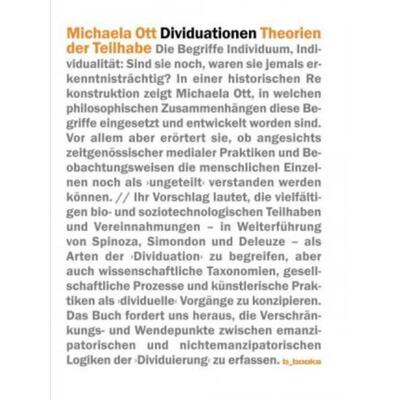 Michaela Ott Dividuationen Theorien der Teilhabe Die Begriffe Individuum, Individualität: Sind sie noch, waren sie jemals erkenntnisträchtig? In einer historischen Re konstruktion zeigt Michaela Ott, in welchen philosophischen Zusammenhängen diese Begriffe eingesetzt und entwickelt worden sind. Vor allem aber erörtert sie, ob angesichts zeitgenössischer medialer Praktiken und Beobachtungsweisen die menschlichen Einzelnen noch als ›ungeteilt‹ verstanden werden können. // Ihr Vorschlag lautet, die vielfältigen bio- und soziotechnologischen Teilhaben und Vereinnahmungen – in Weiterführung von Spinoza, Simondon und Deleuze – als Arten der ›Dividuation‹ zu begreifen, aber auch wissenschaftliche Taxonomien, gesellschaftliche Prozesse und künstlerische Praktiken als ›dividuelle‹ Vorgänge zu konzipieren. Das Buch fordert uns heraus, die Verschränkungs- und Wendepunkte zwischen emanzipatorischen und nichtemanzipatorischen Logiken der ›Dividuierung‹ zu erfassen. b_books